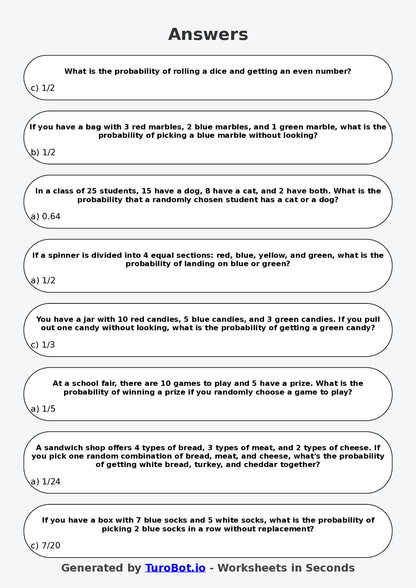 Answers

What is the probability of rolling a dice and getting an even number?

c) 1/2

If you have a bag with 3 red marbles, 2 blue marbles, and 1 green marble, what is the probability of picking a blue marble without looking?

b) 1/2

In a class of 25 students, 15 have a dog, 8 have a cat, and 2 have both. What is the probability that a randomly chosen student has a cat or a dog?

a) 0.64

If a spinner is divided into 4 equal sections: red, blue, yellow, and green, what is the probability of landing on blue or green?

a) 1/2

You have a jar with 10 red candies, 5 blue candies, and 3 green candies. If you pull out one candy without looking, what is the probability of getting a green candy?

c) 1/3

At a school fair, there are 10 games to play and 5 have a prize. What is the probability of winning a prize if you randomly choose a game to play?

a) 1/5

A sandwich shop offers 4 types of bread, 3 types of meat, and 2 types of cheese. If you pick one random combination of bread, meat, and cheese, what's the probability of getting white bread, turkey, and cheddar together?

a) 1/24

If you have a box with 7 blue socks and 5 white socks, what is the probability of picking 2 blue socks in a row without replacement?

c) 7/20

Generated by TuroBot.io - Worksheets in Seconds